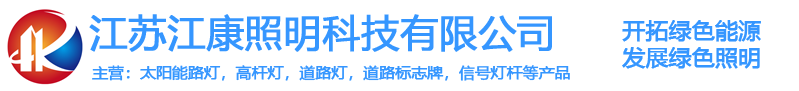 江苏江康照明科技有限公司

主营：太阳能路灯，高杆灯，道路灯，道路标志牌，信号灯杆等产品

开拓绿色能源
发展绿色照明